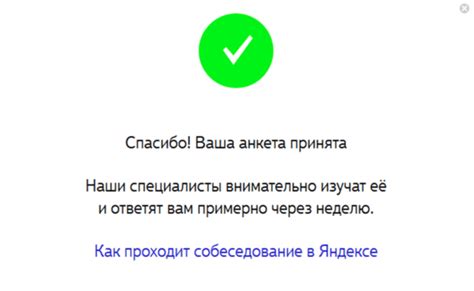 Спасибо! Ваша анкета принята

Наши специалисты внимательно изучат её и ответят вам примерно через неделю.

Как проходит собеседование в Яндексе